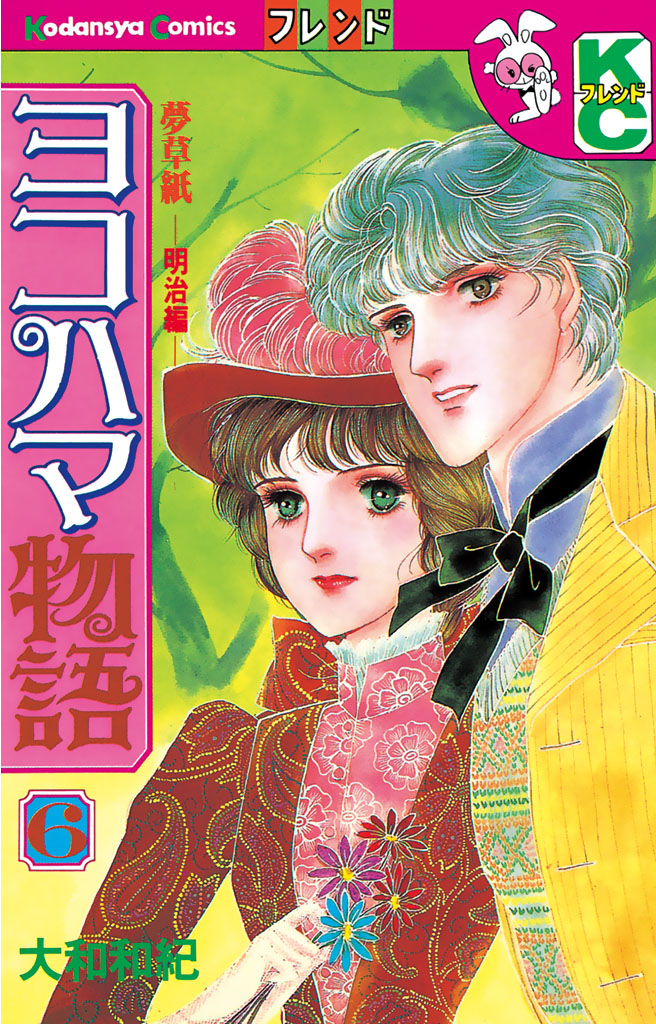 Kodansya Comics
フレンド
KC
フレンド

ヨコハマ物語

夢草紙
—明治編—

6

大和和紀